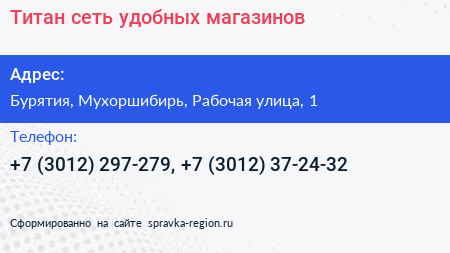 Титан сеть удобных магазинов

Адрес:

Бурятия, Мухоршибирь, Рабочая улица, 1

Телефон:

+7 (3012) 297-279, +7 (3012) 37-24-32

Сформированно на сайте spravka-region.ru